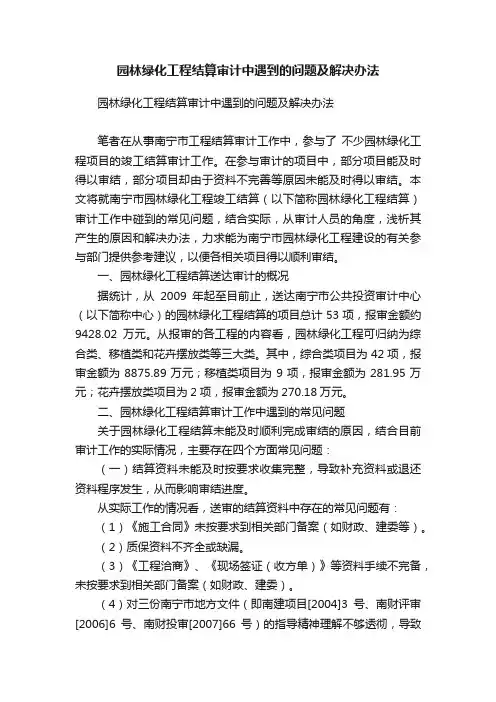 园林绿化工程结算审计中遇到的问题及解决办法

园林绿化工程结算审计中遇到的问题及解决办法

笔者在从事南宁市工程结算审计工作中，参与了 不少园林绿化工程项目的竣工结算审计工作。在参与审计的项目中，部分项目能及时得以审结，部分项目却由于资料不完善等原因未能及时得以审结。本文将就南宁市园林绿化工程竣工结算（以下简称园林绿化工程结算）审计工作中碰到的常见问题，结合实际，从审计人员的角度，浅析其产生的原因和解决办法，力求能为南宁市园林绿化工程建设的有关参与部门提供参考建议，以便各相关项目得以顺利审结。

一、园林绿化工程结算送达审计的概况

据统计，从 2009 年起至目前止，送达南宁市公共投资审计中心（以下简称中心）的园林绿化工程结算的项目总计 53 项，报审金额约 9428.02 万元。从报审的各工程的内容看，园林绿化工程可归纳为综合类、移植类和花卉摆放类等三大类。其中，综合类项目为 42 项，报审金额为 8875.89 万元；移植类项目为 9 项，报审金额为 281.95 万元；花卉摆放类项目为 2 项，报审金额为 270.18 万元。

二、园林绿化工程结算审计工作中遇到的常见问题

关于园林绿化工程结算未能及时顺利完成审结的原因，结合目前审计工作的实际情况，主要存在四个方面常见问题：

（一）结算资料未能及时按要求收集完整，导致补充资料或退还资料程序发生，从而影响审结进度。

从实际工作的情况看，送审的结算资料中存在的常见问题有：

（1）《施工合同》未按要求到相关部门备案（如财政、建委等）。

（2）质保资料不齐全或缺漏。

（3）《工程洽商》、《现场签证（收方单）》等资料手续不完备，未按要求到相关部门备案（如财政、建委）。

（4）对三份南宁市地方文件（即南建项目[2004]3 号、南财评审[2006]6 号、南财投审[2007]66 号）的指导精神理解不够透彻，导致